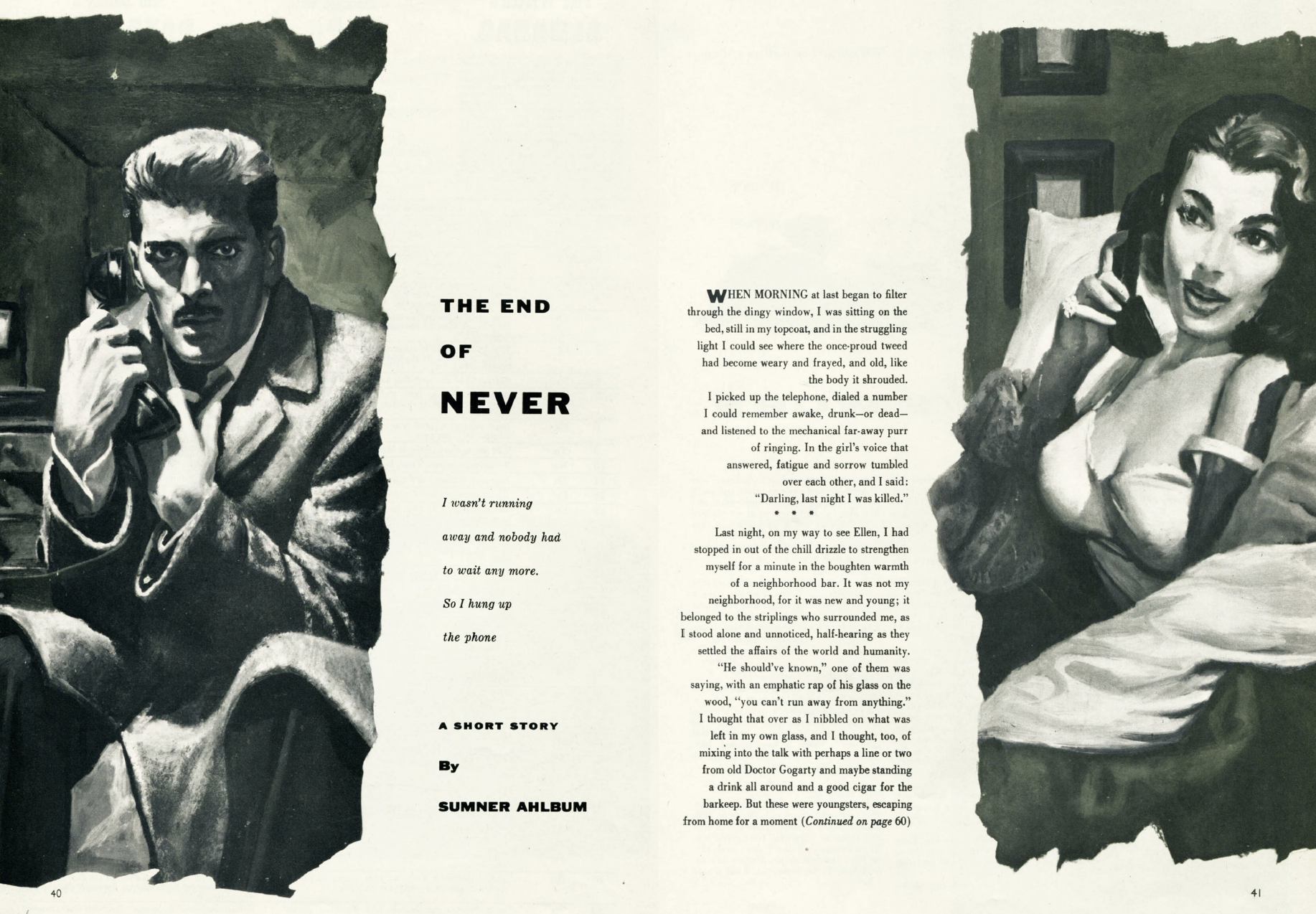 THE END

OF

NEVER

I wasn't running away and nobody had to wait any more. So I hung up the phone

A SHORT STORY

By

SUMNER AHLBUM

WHEN MORNING at last began to filter through the dingy window, I was sitting on the bed, still in my topcoat, and in the struggling light I could see where the once-proud tweed had become weary and frayed, and old, like the body it shrouded.

I picked up the telephone, dialed a number I could remember awake, drunk—or dead—and listened to the mechanical far-away purr of ringing. In the girl's voice that answered, fatigue and sorrow tumbled over each other, and I said: "Darling, last night I was killed."

* * *

Last night, on my way to see Ellen, I had stopped in out of the chill drizzle to strengthen myself for a minute in the boughten warmth of a neighborhood bar. It was not my neighborhood, for it was new and young; it belonged to the striplings who surrounded me, as I stood alone and unnoticed, half-hearing as they settled the affairs of the world and humanity.

"He should've known," one of them was saying, with an emphatic rap of his glass on the wood, "you can't run away from anything."

I thought that over as I nibbled on what was left in my own glass, and I thought, too, of mixing into the talk with perhaps a line or two from old Doctor Gogarty and maybe standing a drink all around and a good cigar for the barkeep. But these were youngsters, escaping from home for a moment (Continued on page 60)

40

41